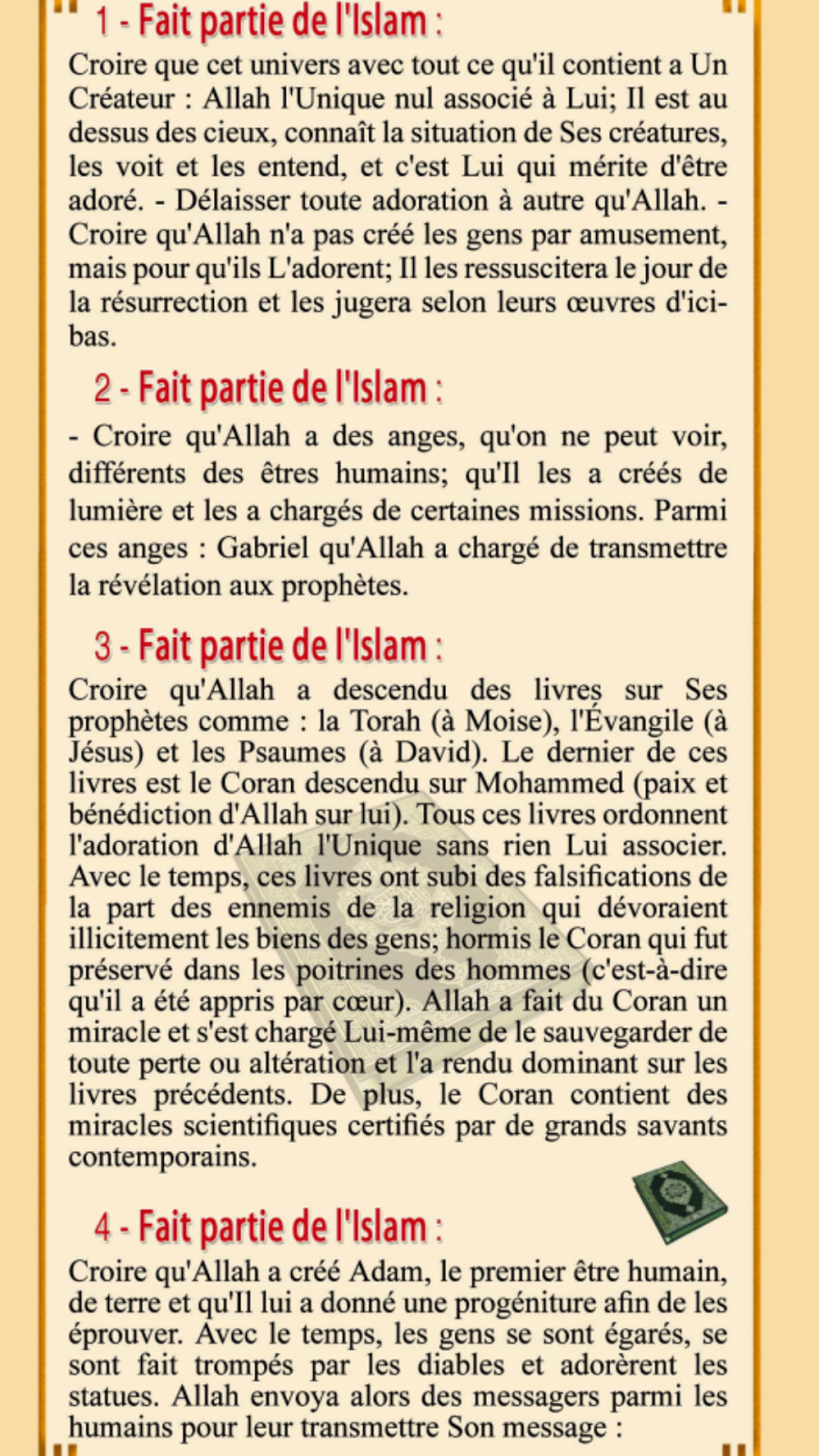 1 - Fait partie de l'Islam :

Croire que cet univers avec tout ce qu'il contient a Un Créateur : Allah l'Unique nul associé à Lui; Il est au dessus des cieux, connaît la situation de Ses créatures, les voit et les entend, et c'est Lui qui mérite d'être adoré. - Délaisser toute adoration à autre qu'Allah. - Croire qu'Allah n'a pas créé les gens par amusement, mais pour qu'ils L'adorent; Il les ressuscitera le jour de la résurrection et les jugera selon leurs œuvres d'ici-bas.

2 - Fait partie de l'Islam :

- Croire qu'Allah a des anges, qu'on ne peut voir, différents des êtres humains; qu'Il les a créés de lumière et les a chargés de certaines missions. Parmi ces anges : Gabriel qu'Allah a chargé de transmettre la révélation aux prophètes.

3 - Fait partie de l'Islam :

Croire qu'Allah a descendu des livres sur Ses prophètes comme : la Torah (à Moise), l'Évangile (à Jésus) et les Psaumes (à David). Le dernier de ces livres est le Coran descendu sur Mohammed (paix et bénédiction d'Allah sur lui). Tous ces livres ordonnent l'adoration d'Allah l'Unique sans rien Lui associer. Avec le temps, ces livres ont subi des falsifications de la part des ennemis de la religion qui dévoraient illicitement les biens des gens; hormis le Coran qui fut préservé dans les poitrines des hommes (c'est-à-dire qu'il a été appris par cœur). Allah a fait du Coran un miracle et s'est chargé Lui-même de le sauvegarder de toute perte ou altération et l'a rendu dominant sur les livres précédents. De plus, le Coran contient des miracles scientifiques certifiés par de grands savants contemporains.

4 - Fait partie de l'Islam :

Croire qu'Allah a créé Adam, le premier être humain, de terre et qu'Il lui a donné une progéniture afin de les éprouver. Avec le temps, les gens se sont égarés, se sont fait trompés par les diables et adorèrent les statues. Allah envoya alors des messagers parmi les humains pour leur transmettre Son message :